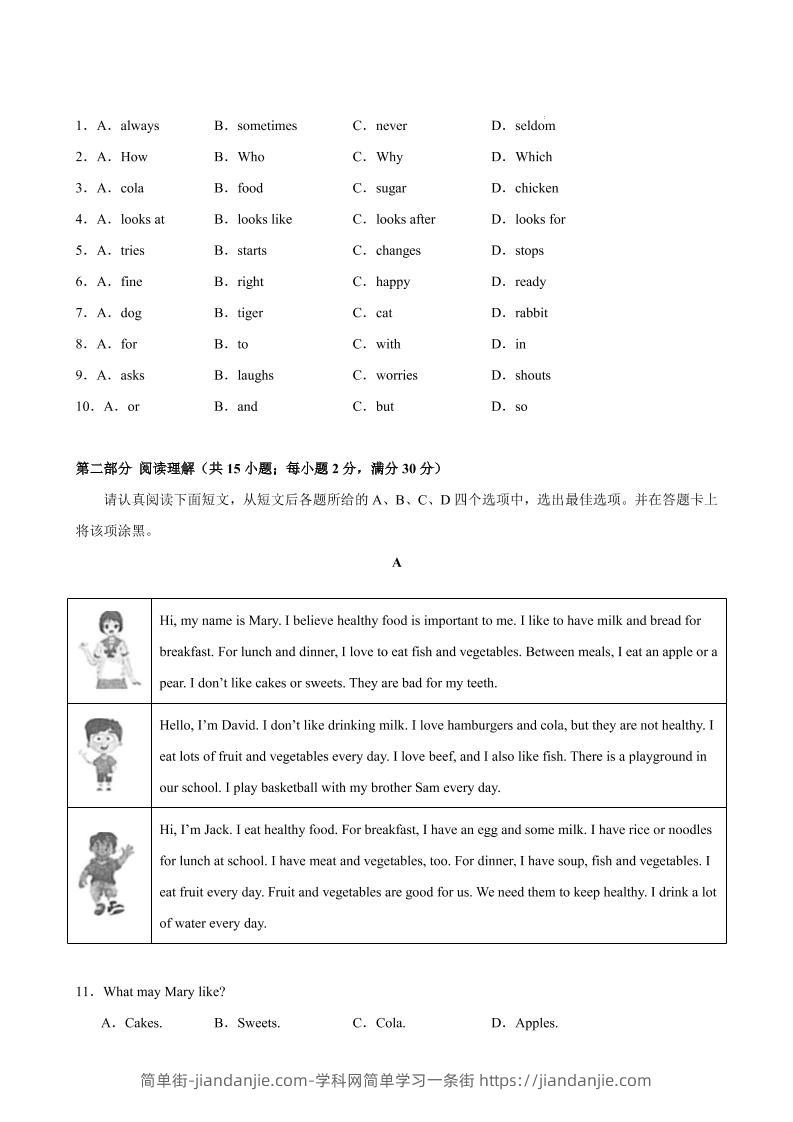 1．A．always　B．sometimes　C．never　D．seldom
2．A．How　B．Who　C．Why　D．Which
3．A．cola　B．food　C．sugar　D．chicken
4．A．looks at　B．looks like　C．looks after　D．looks for
5．A．tries　B．starts　C．changes　D．stops
6．A．fine　B．right　C．happy　D．ready
7．A．dog　B．tiger　C．cat　D．rabbit
8．A．for　B．to　C．with　D．in
9．A．asks　B．laughs　C．worries　D．shouts
10．A．or　B．and　C．but　D．so

第二部分 阅读理解（共 15 小题；每小题 2 分，满分 30 分）

请认真阅读下面短文，从短文后各题所给的 A、B、C、D 四个选项中，选出最佳选项。并在答题卡上将该项涂黑。

A

| | |
|---|---|
| | Hi, my name is Mary. I believe healthy food is important to me. I like to have milk and bread for breakfast. For lunch and dinner, I love to eat fish and vegetables. Between meals, I eat an apple or a pear. I don't like cakes or sweets. They are bad for my teeth. |
| | Hello, I'm David. I don't like drinking milk. I love hamburgers and cola, but they are not healthy. I eat lots of fruit and vegetables every day. I love beef, and I also like fish. There is a playground in our school. I play basketball with my brother Sam every day. |
| | Hi, I'm Jack. I eat healthy food. For breakfast, I have an egg and some milk. I have rice or noodles for lunch at school. I have meat and vegetables, too. For dinner, I have soup, fish and vegetables. I eat fruit every day. Fruit and vegetables are good for us. We need them to keep healthy. I drink a lot of water every day. |

11．What may Mary like?
A．Cakes.　B．Sweets.　C．Cola.　D．Apples.

简单街-jiandanjie.com-学科网简单学习一条街 https://jiandanjie.com